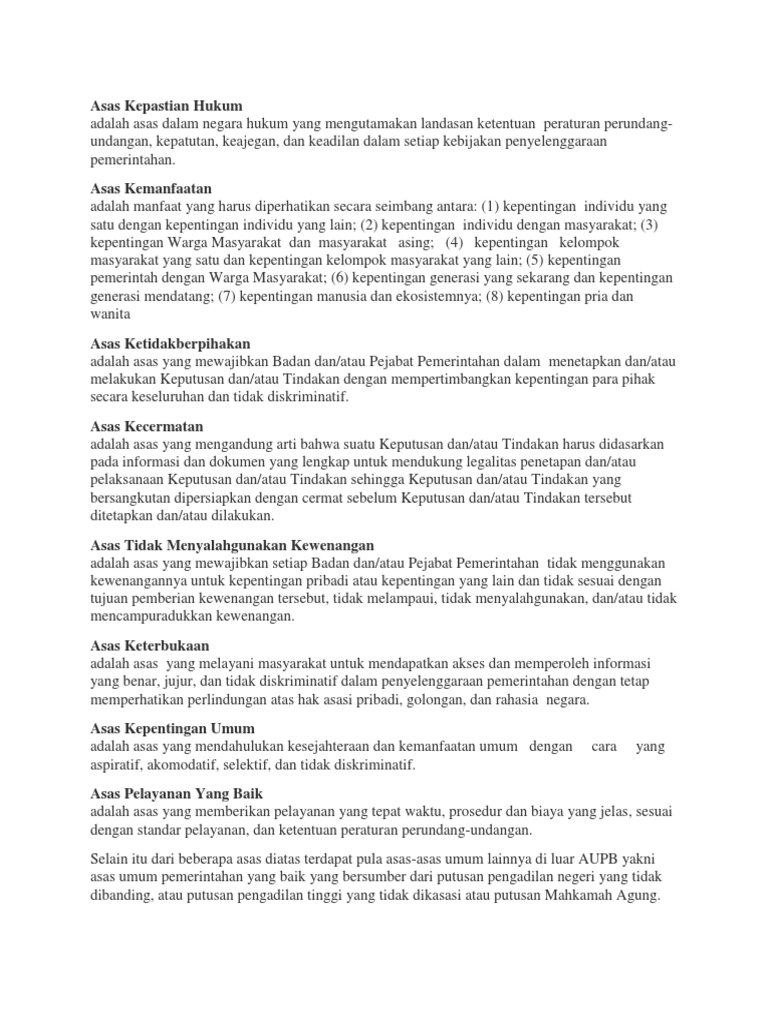 Asas Kepastian Hukum
adalah asas dalam negara hukum yang mengutamakan landasan ketentuan peraturan perundang-undangan, kepatutan, keajegan, dan keadilan dalam setiap kebijakan penyelenggaraan pemerintahan.

Asas Kemanfaatan
adalah manfaat yang harus diperhatikan secara seimbang antara: (1) kepentingan individu yang satu dengan kepentingan individu yang lain; (2) kepentingan individu dengan masyarakat; (3) kepentingan Warga Masyarakat dan masyarakat asing; (4) kepentingan kelompok masyarakat yang satu dan kepentingan kelompok masyarakat yang lain; (5) kepentingan pemerintah dengan Warga Masyarakat; (6) kepentingan generasi yang sekarang dan kepentingan generasi mendatang; (7) kepentingan manusia dan ekosistemnya; (8) kepentingan pria dan wanita

Asas Ketidakberpihakan
adalah asas yang mewajibkan Badan dan/atau Pejabat Pemerintahan dalam menetapkan dan/atau melakukan Keputusan dan/atau Tindakan dengan mempertimbangkan kepentingan para pihak secara keseluruhan dan tidak diskriminatif.

Asas Kecermatan
adalah asas yang mengandung arti bahwa suatu Keputusan dan/atau Tindakan harus didasarkan pada informasi dan dokumen yang lengkap untuk mendukung legalitas penetapan dan/atau pelaksanaan Keputusan dan/atau Tindakan sehingga Keputusan dan/atau Tindakan yang bersangkutan dipersiapkan dengan cermat sebelum Keputusan dan/atau Tindakan tersebut ditetapkan dan/atau dilakukan.

Asas Tidak Menyalahgunakan Kewenangan
adalah asas yang mewajibkan setiap Badan dan/atau Pejabat Pemerintahan tidak menggunakan kewenangannya untuk kepentingan pribadi atau kepentingan yang lain dan tidak sesuai dengan tujuan pemberian kewenangan tersebut, tidak melampaui, tidak menyalahgunakan, dan/atau tidak mencampuradukkan kewenangan.

Asas Keterbukaan
adalah asas yang melayani masyarakat untuk mendapatkan akses dan memperoleh informasi yang benar, jujur, dan tidak diskriminatif dalam penyelenggaraan pemerintahan dengan tetap memperhatikan perlindungan atas hak asasi pribadi, golongan, dan rahasia negara.

Asas Kepentingan Umum
adalah asas yang mendahulukan kesejahteraan dan kemanfaatan umum dengan cara yang aspiratif, akomodatif, selektif, dan tidak diskriminatif.

Asas Pelayanan Yang Baik
adalah asas yang memberikan pelayanan yang tepat waktu, prosedur dan biaya yang jelas, sesuai dengan standar pelayanan, dan ketentuan peraturan perundang-undangan.

Selain itu dari beberapa asas diatas terdapat pula asas-asas umum lainnya di luar AUPB yakni asas umum pemerintahan yang baik yang bersumber dari putusan pengadilan negeri yang tidak dibanding, atau putusan pengadilan tinggi yang tidak dikasasi atau putusan Mahkamah Agung.